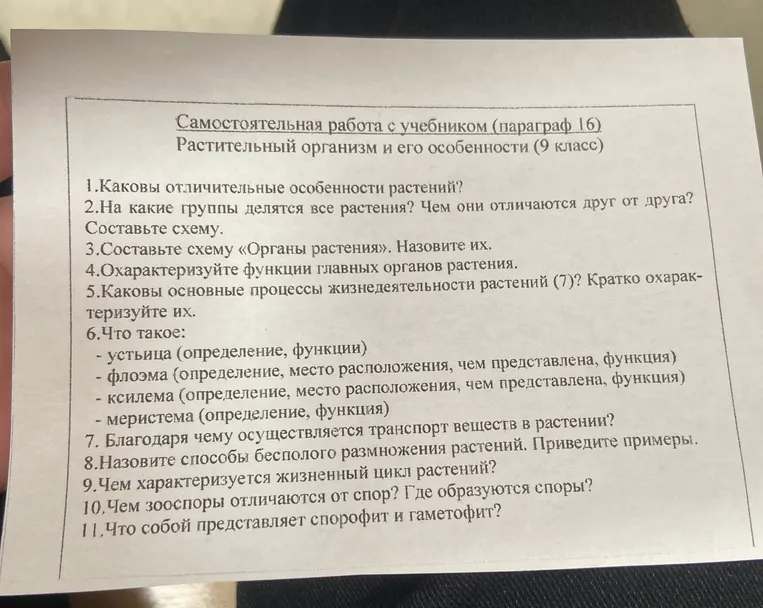 Самостоятельная работа с учебником (параграф 16)
Растительный организм и его особенности (9 класс)

1.Каковы отличительные особенности растений?
2.На какие группы делятся все растения? Чем они отличаются друг от друга? Составьте схему.
3.Составьте схему «Органы растения». Назовите их.
4.Охарактеризуйте функции главных органов растения.
5.Каковы основные процессы жизнедеятельности растений (7)? Кратко охарактеризуйте их.
6.Что такое:
- устьица (определение, функции)
- флоэма (определение, место расположения, чем представлена, функция)
- ксилема (определение, место расположения, чем представлена, функция)
- меристема (определение, функция)
7. Благодаря чему осуществляется транспорт веществ в растении?
8.Назовите способы бесполого размножения растений. Приведите примеры.
9.Чем характеризуется жизненный цикл растений?
10.Чем зооспоры отличаются от спор? Где образуются споры?
11.Что собой представляет спорофит и гаметофит?